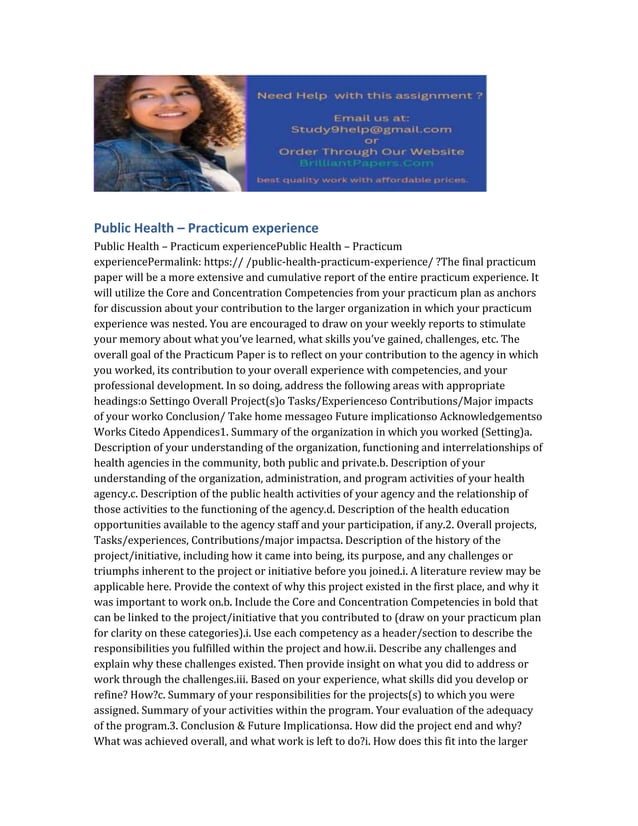 Need Help with this assignment ?

Email us at:
Study9help@gmail.com
or
Order Through Our Website
BrilliantPapers.Com

best quality work with affordable prices.

Public Health – Practicum experience

Public Health – Practicum experiencePublic Health – Practicum experiencePermalink: https:// /public-health-practicum-experience/ ?The final practicum paper will be a more extensive and cumulative report of the entire practicum experience. It will utilize the Core and Concentration Competencies from your practicum plan as anchors for discussion about your contribution to the larger organization in which your practicum experience was nested. You are encouraged to draw on your weekly reports to stimulate your memory about what you've learned, what skills you've gained, challenges, etc. The overall goal of the Practicum Paper is to reflect on your contribution to the agency in which you worked, its contribution to your overall experience with competencies, and your professional development. In so doing, address the following areas with appropriate headings:o Settingo Overall Project(s)o Tasks/Experienceso Contributions/Major impacts of your worko Conclusion/ Take home messageo Future implicationso Acknowledgementso Works Citedo Appendices1. Summary of the organization in which you worked (Setting)a. Description of your understanding of the organization, functioning and interrelationships of health agencies in the community, both public and private.b. Description of your understanding of the organization, administration, and program activities of your health agency.c. Description of the public health activities of your agency and the relationship of those activities to the functioning of the agency.d. Description of the health education opportunities available to the agency staff and your participation, if any.2. Overall projects, Tasks/experiences, Contributions/major impactsa. Description of the history of the project/initiative, including how it came into being, its purpose, and any challenges or triumphs inherent to the project or initiative before you joined.i. A literature review may be applicable here. Provide the context of why this project existed in the first place, and why it was important to work on.b. Include the Core and Concentration Competencies in bold that can be linked to the project/initiative that you contributed to (draw on your practicum plan for clarity on these categories).i. Use each competency as a header/section to describe the responsibilities you fulfilled within the project and how.ii. Describe any challenges and explain why these challenges existed. Then provide insight on what you did to address or work through the challenges.iii. Based on your experience, what skills did you develop or refine? How?c. Summary of your responsibilities for the projects(s) to which you were assigned. Summary of your activities within the program. Your evaluation of the adequacy of the program.3. Conclusion & Future Implicationsa. How did the project end and why? What was achieved overall, and what work is left to do?i. How does this fit into the larger